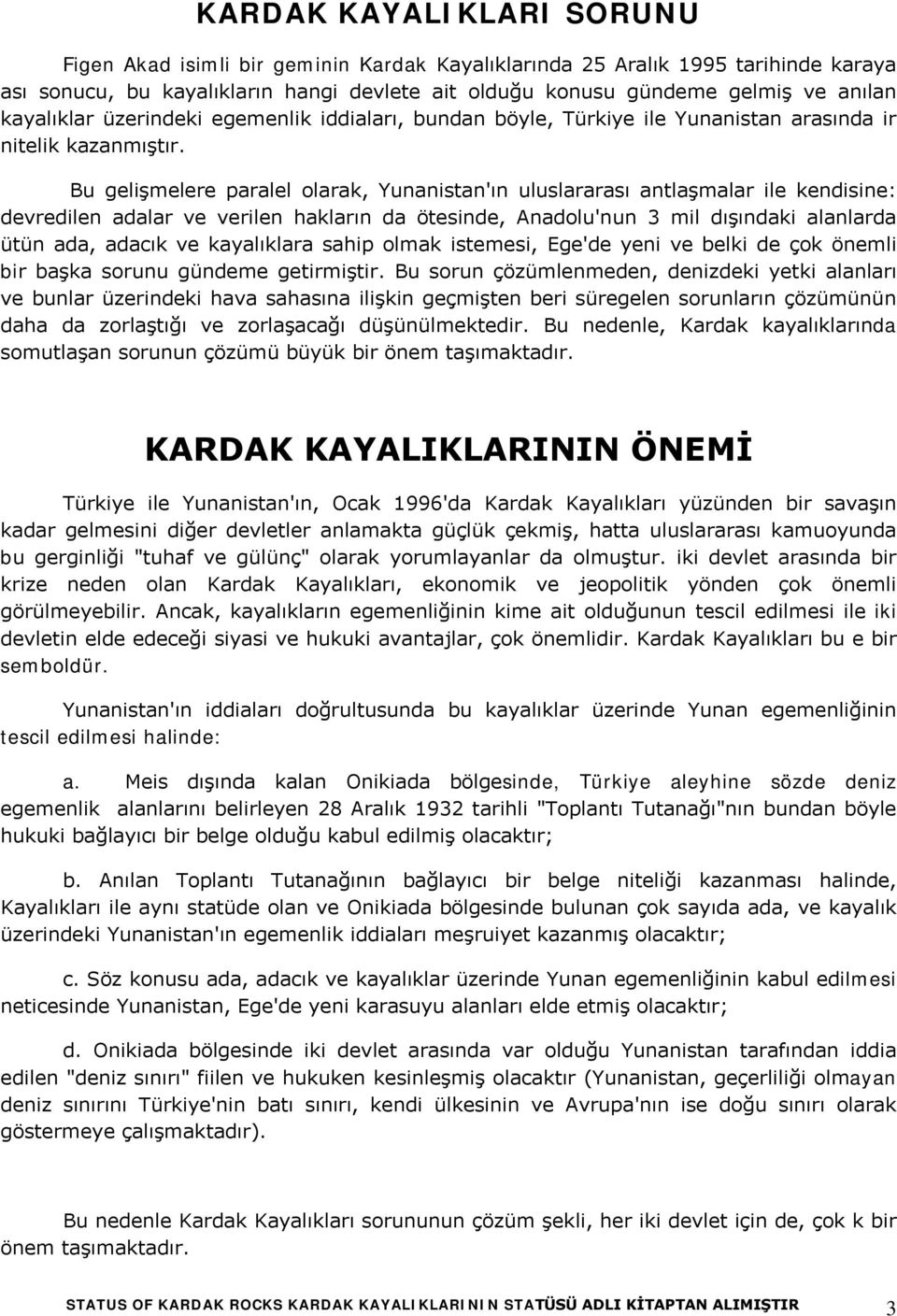 KARDAK KAYALIKLARI SORUNU

Figen Akad isimli bir geminin Kardak Kayalıklarında 25 Aralık 1995 tarihinde karaya ası sonucu, bu kayalıkların hangi devlete ait olduğu konusu gündeme gelmiş ve anılan kayalıklar üzerindeki egemenlik iddiaları, bundan böyle, Türkiye ile Yunanistan arasında ir nitelik kazanmıştır.

Bu gelişmelere paralel olarak, Yunanistan'ın uluslararası antlaşmalar ile kendisine: devredilen adalar ve verilen hakların da ötesinde, Anadolu'nun 3 mil dışındaki alanlarda ütün ada, adacık ve kayalıklara sahip olmak istemesi, Ege'de yeni ve belki de çok önemli bir başka sorunu gündeme getirmiştir. Bu sorun çözümlenmeden, denizdeki yetki alanları ve bunlar üzerindeki hava sahasına ilişkin geçmişten beri süregelen sorunların çözümünün daha da zorlaştığı ve zorlaşacağı düşünülmektedir. Bu nedenle, Kardak kayalıklarında somutlaşan sorunun çözümü büyük bir önem taşımaktadır.

KARDAK KAYALIKLARININ ÖNEMİ

Türkiye ile Yunanistan'ın, Ocak 1996'da Kardak Kayalıkları yüzünden bir savaşın kadar gelmesini diğer devletler anlamakta güçlük çekmiş, hatta uluslararası kamuoyunda bu gerginliği "tuhaf ve gülünç" olarak yorumlayanlar da olmuştur. iki devlet arasında bir krize neden olan Kardak Kayalıkları, ekonomik ve jeopolitik yönden çok önemli görülmeyebilir. Ancak, kayalıkların egemenliğinin kime ait olduğunun tescil edilmesi ile iki devletin elde edeceği siyasi ve hukuki avantajlar, çok önemlidir. Kardak Kayalıkları bu e bir semboldür.

Yunanistan'ın iddiaları doğrultusunda bu kayalıklar üzerinde Yunan egemenliğinin tescil edilmesi halinde:

a. Meis dışında kalan Onikiada bölgesinde, Türkiye aleyhine sözde deniz egemenlik alanlarını belirleyen 28 Aralık 1932 tarihli "Toplantı Tutanağı"nın bundan böyle hukuki bağlayıcı bir belge olduğu kabul edilmiş olacaktır;

b. Anılan Toplantı Tutanağının bağlayıcı bir belge niteliği kazanması halinde, Kayalıkları ile aynı statüde olan ve Onikiada bölgesinde bulunan çok sayıda ada, ve kayalık üzerindeki Yunanistan'ın egemenlik iddiaları meşruiyet kazanmış olacaktır;

c. Söz konusu ada, adacık ve kayalıklar üzerinde Yunan egemenliğinin kabul edilmesi neticesinde Yunanistan, Ege'de yeni karasuyu alanları elde etmiş olacaktır;

d. Onikiada bölgesinde iki devlet arasında var olduğu Yunanistan tarafından iddia edilen "deniz sınırı" fiilen ve hukuken kesinleşmiş olacaktır (Yunanistan, geçerliliği olmayan deniz sınırını Türkiye'nin batı sınırı, kendi ülkesinin ve Avrupa'nın ise doğu sınırı olarak göstermeye çalışmaktadır).

Bu nedenle Kardak Kayalıkları sorununun çözüm şekli, her iki devlet için de, çok k bir önem taşımaktadır.

STATUS OF KARDAK ROCKS KARDAK KAYALIKLARININ STATÜSÜ ADLI KİTAPTAN ALIMIŞTIR 3